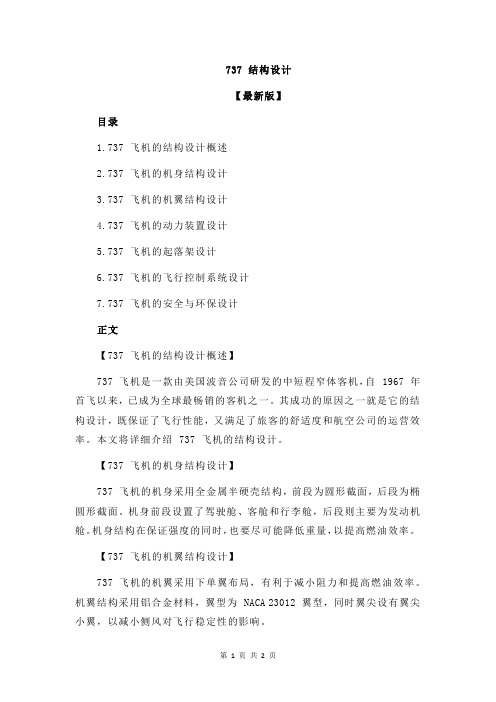 737 结构设计

【最新版】

目录

1.737 飞机的结构设计概述

2.737 飞机的机身结构设计

3.737 飞机的机翼结构设计

4.737 飞机的动力装置设计

5.737 飞机的起落架设计

6.737 飞机的飞行控制系统设计

7.737 飞机的安全与环保设计

正文

【737 飞机的结构设计概述】

737 飞机是一款由美国波音公司研发的中短程窄体客机，自 1967 年首飞以来，已成为全球最畅销的客机之一。其成功的原因之一就是它的结构设计，既保证了飞行性能，又满足了旅客的舒适度和航空公司的运营效率。本文将详细介绍 737 飞机的结构设计。

【737 飞机的机身结构设计】

737 飞机的机身采用全金属半硬壳结构，前段为圆形截面，后段为椭圆形截面。机身前段设置了驾驶舱、客舱和行李舱，后段则主要为发动机舱。机身结构在保证强度的同时，也要尽可能降低重量，以提高燃油效率。

【737 飞机的机翼结构设计】

737 飞机的机翼采用下单翼布局，有利于减小阻力和提高燃油效率。机翼结构采用铝合金材料，翼型为 NACA 23012 翼型，同时翼尖设有翼尖小翼，以减小侧风对飞行稳定性的影响。

第 1 页 共 2 页